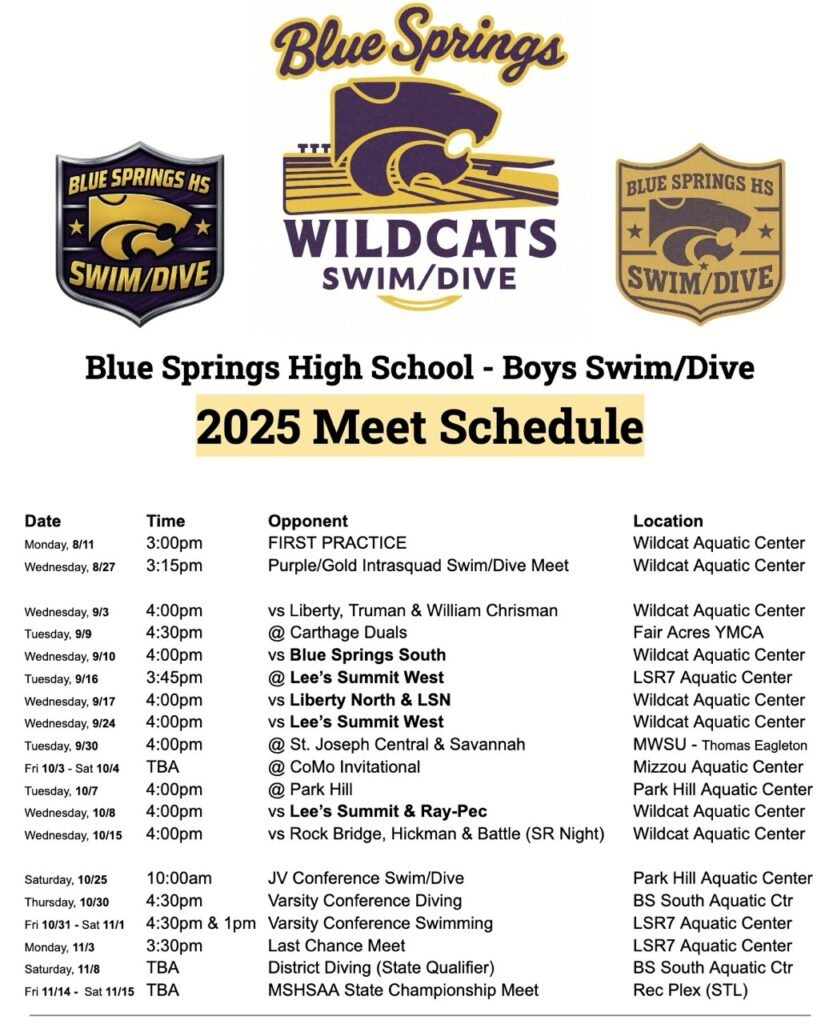 BLUE SPRINGS HS
SWIM/DIVE

Blue Springs
WILDCATS
SWIM/DIVE

BLUE SPRINGS HS
SWIM/DIVE

Blue Springs High School - Boys Swim/Dive

2025 Meet Schedule

| Date | Time | Opponent | Location |
|---|---|---|---|
| Monday, 8/11 | 3:00pm | FIRST PRACTICE | Wildcat Aquatic Center |
| Wednesday, 8/27 | 3:15pm | Purple/Gold Intrasquad Swim/Dive Meet | Wildcat Aquatic Center |
| Wednesday, 9/3 | 4:00pm | vs Liberty, Truman & William Chrisman | Wildcat Aquatic Center |
| Tuesday, 9/9 | 4:30pm | @ Carthage Duals | Fair Acres YMCA |
| Wednesday, 9/10 | 4:00pm | vs Blue Springs South | Wildcat Aquatic Center |
| Tuesday, 9/16 | 3:45pm | @ Lee's Summit West | LSR7 Aquatic Center |
| Wednesday, 9/17 | 4:00pm | vs Liberty North & LSN | Wildcat Aquatic Center |
| Wednesday, 9/24 | 4:00pm | vs Lee's Summit West | Wildcat Aquatic Center |
| Tuesday, 9/30 | 4:00pm | @ St. Joseph Central & Savannah | MWSU - Thomas Eagleton |
| Fri 10/3 - Sat 10/4 | TBA | @ CoMo Invitational | Mizzou Aquatic Center |
| Tuesday, 10/7 | 4:00pm | @ Park Hill | Park Hill Aquatic Center |
| Wednesday, 10/8 | 4:00pm | vs Lee's Summit & Ray-Pec | Wildcat Aquatic Center |
| Wednesday, 10/15 | 4:00pm | vs Rock Bridge, Hickman & Battle (SR Night) | Wildcat Aquatic Center |
| Saturday, 10/25 | 10:00am | JV Conference Swim/Dive | Park Hill Aquatic Center |
| Thursday, 10/30 | 4:30pm | Varsity Conference Diving | BS South Aquatic Ctr |
| Fri 10/31 - Sat 11/1 | 4:30pm & 1pm | Varsity Conference Swimming | LSR7 Aquatic Center |
| Monday, 11/3 | 3:30pm | Last Chance Meet | LSR7 Aquatic Center |
| Saturday, 11/8 | TBA | District Diving (State Qualifier) | BS South Aquatic Ctr |
| Fri 11/14 - Sat 11/15 | TBA | MSHSAA State Championship Meet | Rec Plex (STL) |